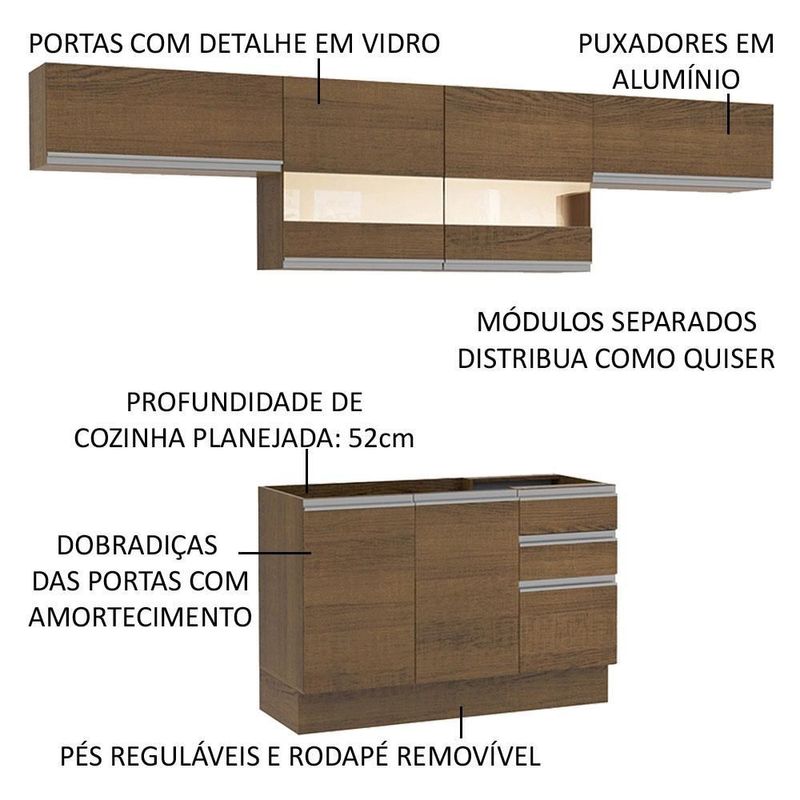 PORTAS COM DETALHE EM VIDRO

PUXADORES EM ALUMÍNIO

MÓDULOS SEPARADOS DISTRIBUA COMO QUISER

PROFUNDIDADE DE COZINHA PLANEJADA: 52cm

DOBRADIÇAS DAS PORTAS COM AMORTECIMENTO

PÉS REGULÁVEIS E RODAPÉ REMOVÍVEL